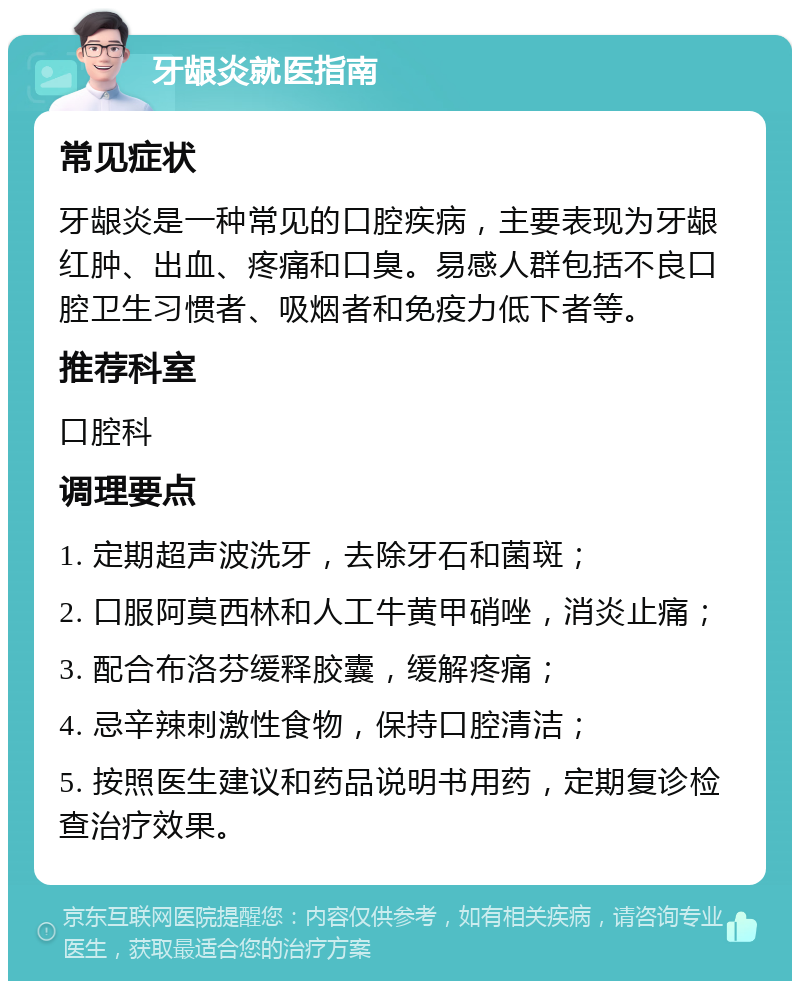 牙龈炎就医指南

常见症状

牙龈炎是一种常见的口腔疾病，主要表现为牙龈红肿、出血、疼痛和口臭。易感人群包括不良口腔卫生习惯者、吸烟者和免疫力低下者等。

推荐科室

口腔科

调理要点

1. 定期超声波洗牙，去除牙石和菌斑；

2. 口服阿莫西林和人工牛黄甲硝唑，消炎止痛；

3. 配合布洛芬缓释胶囊，缓解疼痛；

4. 忌辛辣刺激性食物，保持口腔清洁；

5. 按照医生建议和药品说明书用药，定期复诊检查治疗效果。

京东互联网医院提醒您：内容仅供参考，如有相关疾病，请咨询专业医生，获取最适合您的治疗方案